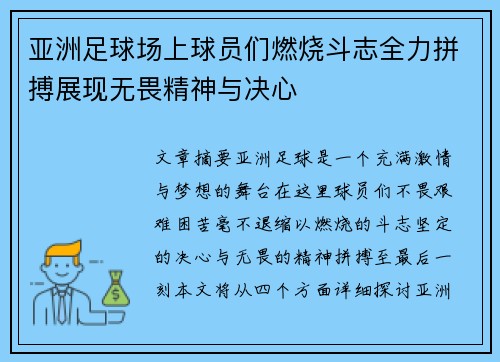 亚洲足球场上球员们燃烧斗志全力拼搏展现无畏精神与决心

文章摘要亚洲足球是一个充满激情与梦想的舞台在这里球员们不畏艰难困苦毫不退缩以燃烧的斗志坚定的决心与无畏的精神拼搏至最后一刻本文将从四个方面详细探讨亚洲

$